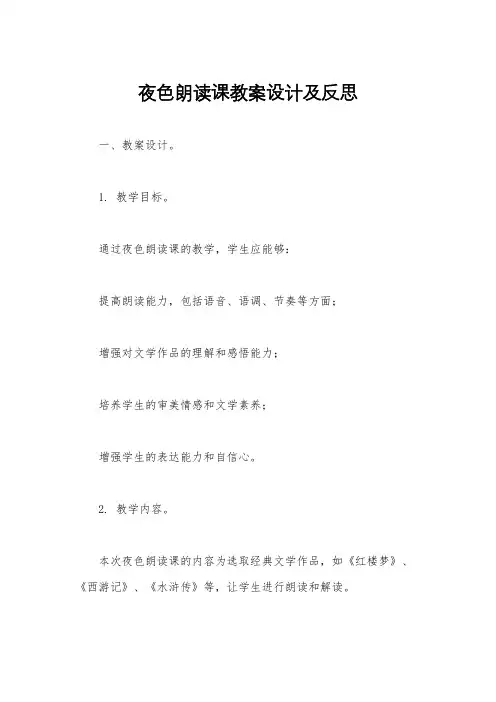 夜色朗读课教案设计及反思

一、教案设计。

1. 教学目标。

通过夜色朗读课的教学，学生应能够：

提高朗读能力，包括语音、语调、节奏等方面；

增强对文学作品的理解和感悟能力；

培养学生的审美情感和文学素养；

增强学生的表达能力和自信心。

2. 教学内容。

本次夜色朗读课的内容为选取经典文学作品，如《红楼梦》、《西游记》、《水浒传》等，让学生进行朗读和解读。